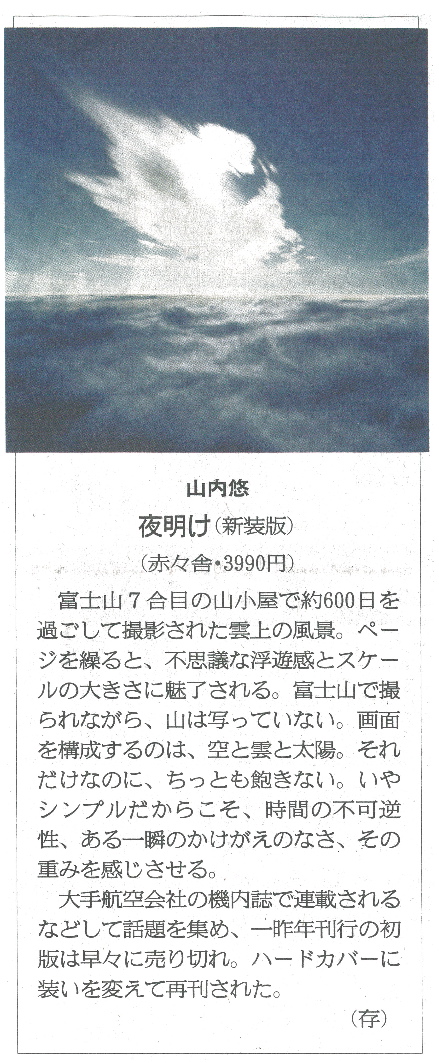 山内悠

夜明け(新装版)

(赤々舎・3990円)

富士山7合目の山小屋で約600日を過ごして撮影された雲上の風景。ページを繰ると、不思議な浮遊感とスケールの大きさに魅了される。富士山で撮られながら、山は写っていない。画面を構成するのは、空と雲と太陽。それだけなのに、ちっとも飽きない。いやシンプルだからこそ、時間の不可逆性、ある一瞬のかけがえのなさ、その重みを感じさせる。

大手航空会社の機内誌で連載されるなどして話題を集め、一昨年刊行の初版は早々に売り切れ。ハードカバーに装いを変えて再刊された。

(存)